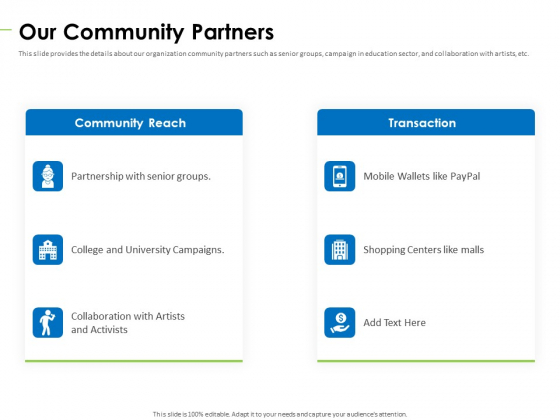 Our Community Partners

This slide provides the details about our organization community partners such as senior groups, campaign in education sector, and collaboration with artists, etc.

Community Reach

Partnership with senior groups.

College and University Campaigns.

Collaboration with Artists and Activists

Transaction

Mobile Wallets like PayPal

Shopping Centers like malls

Add Text Here

This slide is 100% editable. Adapt it to your needs and capture your audience's attention.